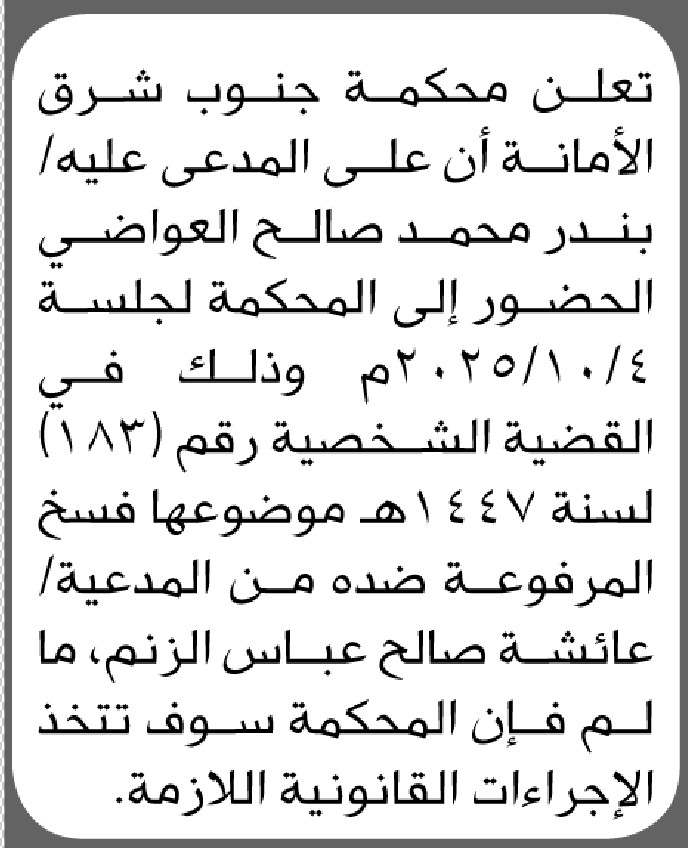 تعلن محكمة جنوب شرق الأمانة أن على المدعى عليه/ بندر محمد صالح العواضي الحضور إلى المحكمة لجلسة ٢٠٢٥/١٠/٤م وذلك في القضية الشخصية رقم (١٨٣) لسنة ١٤٤٧هـ موضوعها فسخ المرفوعة ضده من المدعية/ عائشة صالح عباس الزنم، ما لم فإن المحكمة سوف تتخذ الإجراءات القانونية اللازمة.